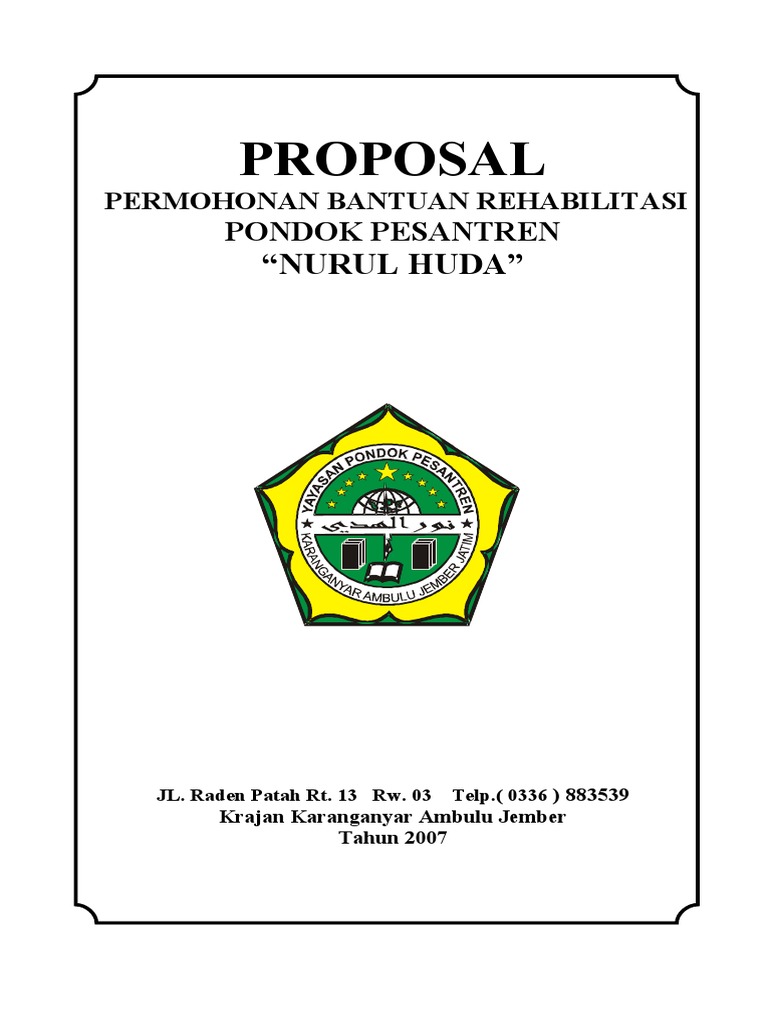 PROPOSAL
PERMOHONAN BANTUAN REHABILITASI
PONDOK PESANTREN
"NURUL HUDA"

YAYASAN PONDOK PESANTREN
نور الهدى
KARANGANYAR AMBULU JEMBER JATIM

JL. Raden Patah Rt. 13 Rw. 03 Telp.( 0336 ) 883539
Krajan Karanganyar Ambulu Jember
Tahun 2007